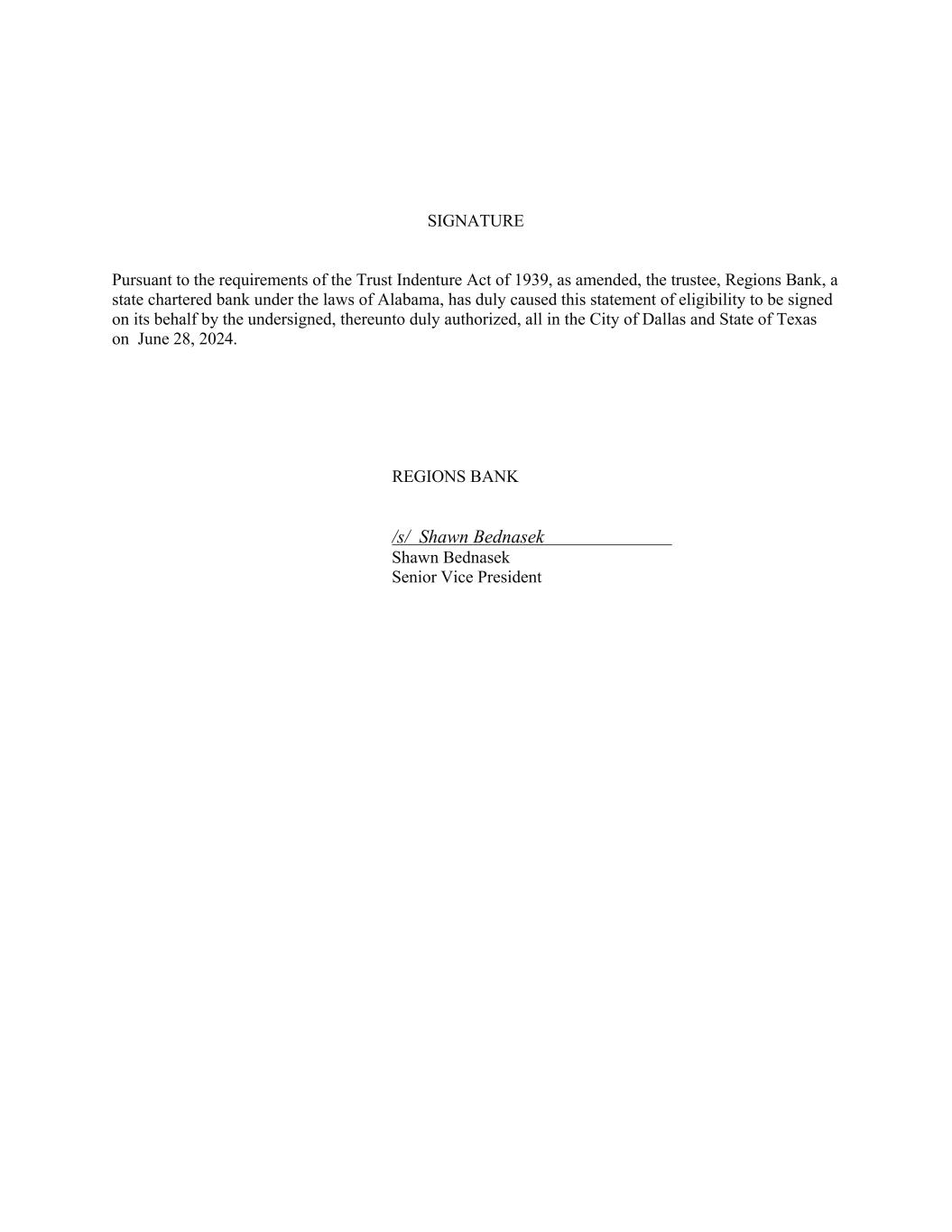 SIGNATURE

Pursuant to the requirements of the Trust Indenture Act of 1939, as amended, the trustee, Regions Bank, a state chartered bank under the laws of Alabama, has duly caused this statement of eligibility to be signed on its behalf by the undersigned, thereunto duly authorized, all in the City of Dallas and State of Texas on June 28, 2024.

REGIONS BANK

/s/ Shawn Bednasek
Shawn Bednasek
Senior Vice President